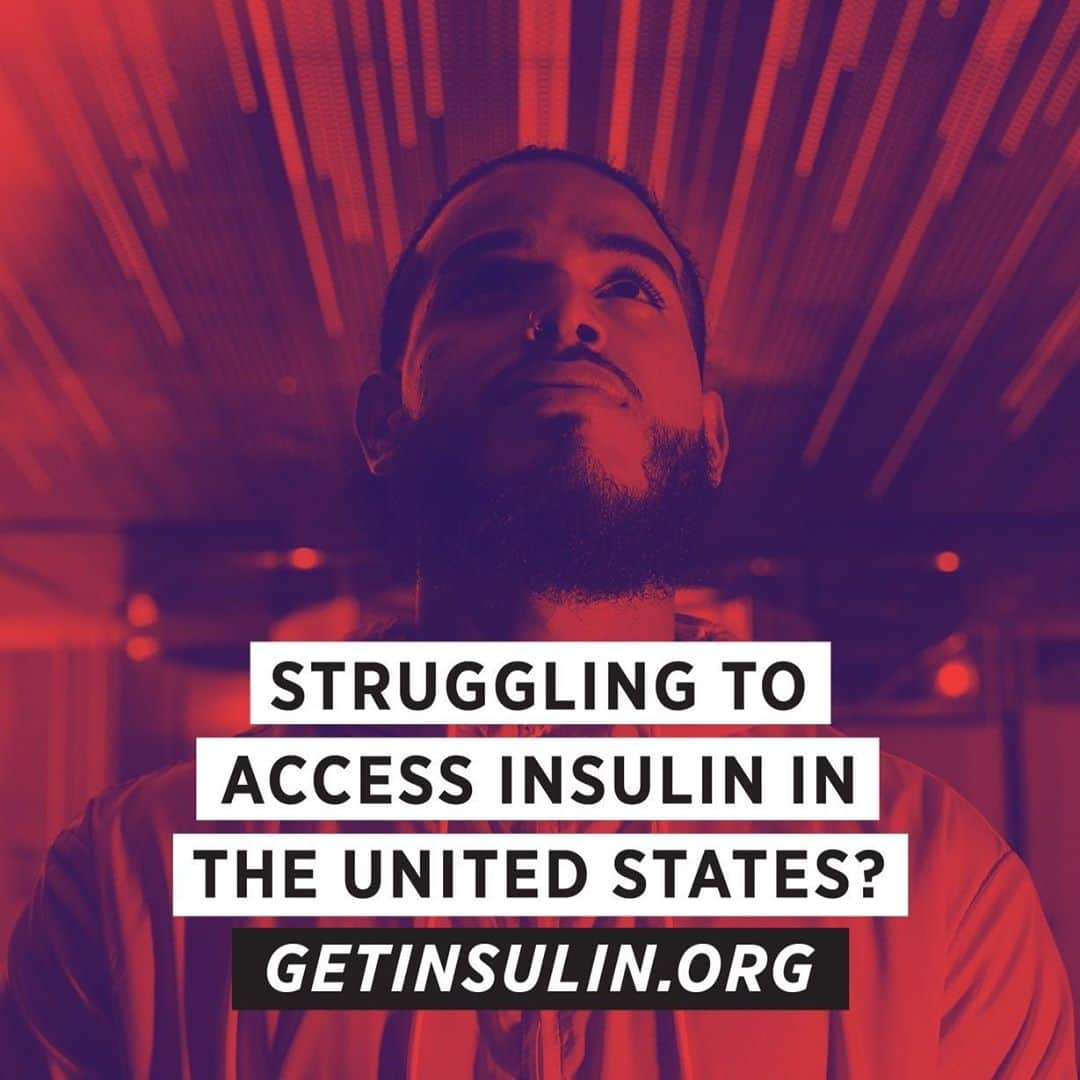 STRUGGLING TO ACCESS INSULIN IN THE UNITED STATES?

GETINSULIN.ORG